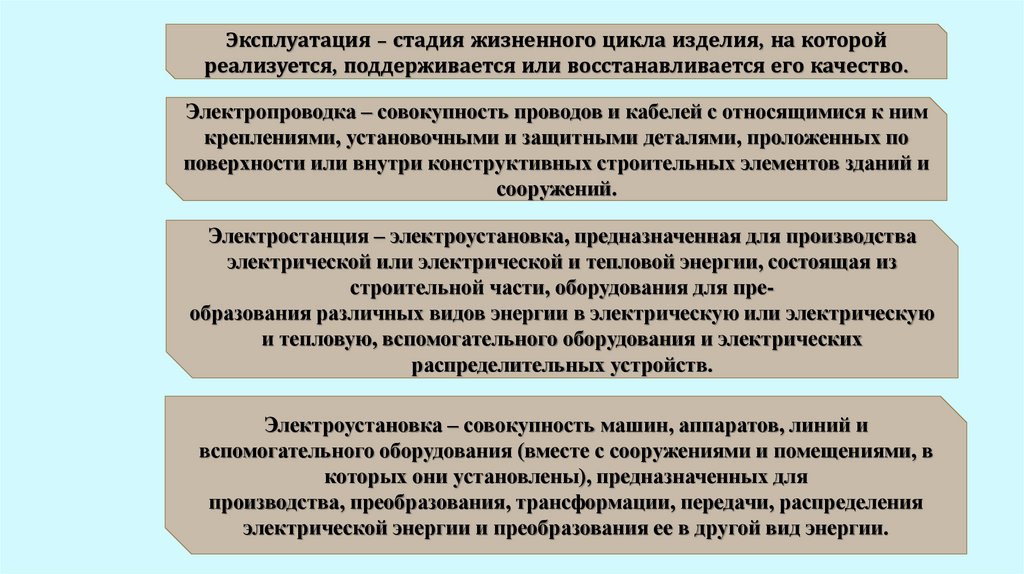 Эксплуатация – стадия жизненного цикла изделия, на которой реализуется, поддерживается или восстанавливается его качество.

Электропроводка – совокупность проводов и кабелей с относящимися к ним креплениями, установочными и защитными деталями, проложенных по поверхности или внутри конструктивных строительных элементов зданий и сооружений.

Электростанция – электроустановка, предназначенная для производства электрической или электрической и тепловой энергии, состоящая из строительной части, оборудования для преобразования различных видов энергии в электрическую или электрическую и тепловую, вспомогательного оборудования и электрических распределительных устройств.

Электроустановка – совокупность машин, аппаратов, линий и вспомогательного оборудования (вместе с сооружениями и помещениями, в которых они установлены), предназначенных для производства, преобразования, трансформации, передачи, распределения электрической энергии и преобразования ее в другой вид энергии.